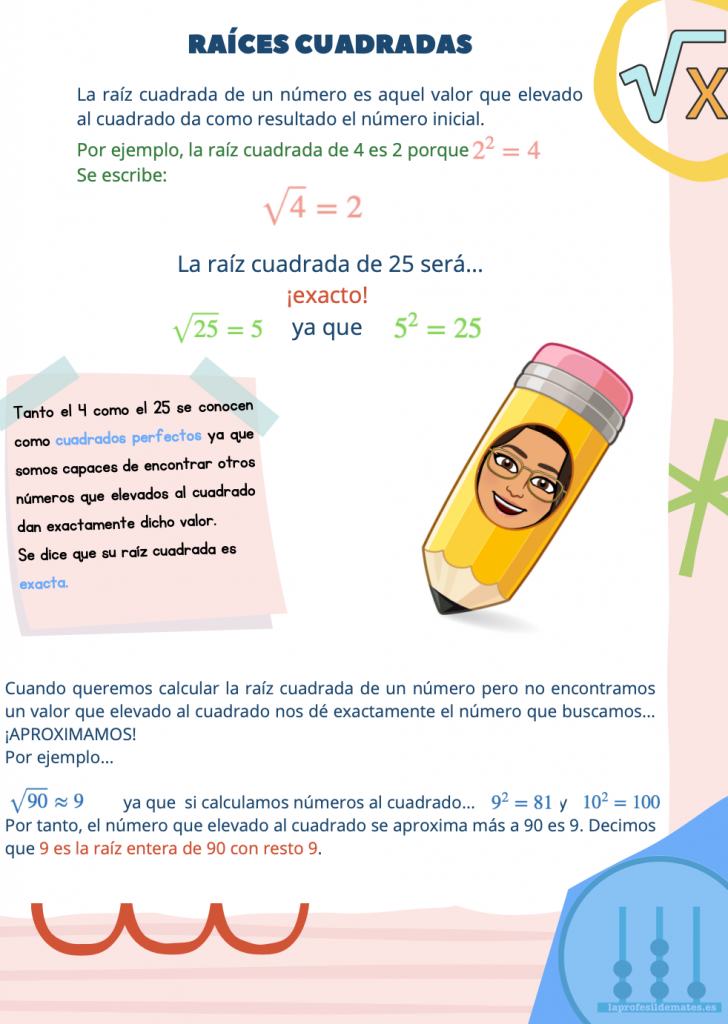 RAÍCES CUADRADAS

$\sqrt{x}$

La raíz cuadrada de un número es aquel valor que elevado al cuadrado da como resultado el número inicial.

Por ejemplo, la raíz cuadrada de 4 es 2 porque $2^2 = 4$
Se escribe:

$\sqrt{4} = 2$

La raíz cuadrada de 25 será...
¡exacto!
$\sqrt{25} = 5$ ya que $5^2 = 25$

Tanto el 4 como el 25 se conocen como cuadrados perfectos ya que somos capaces de encontrar otros números que elevados al cuadrado dan exactamente dicho valor.
Se dice que su raíz cuadrada es exacta.

Cuando queremos calcular la raíz cuadrada de un número pero no encontramos un valor que elevado al cuadrado nos dé exactamente el número que buscamos... ¡APROXIMAMOS!
Por ejemplo...

$\sqrt{90} \approx 9$ ya que si calculamos números al cuadrado... $9^2 = 81$ y $10^2 = 100$
Por tanto, el número que elevado al cuadrado se aproxima más a 90 es 9. Decimos que 9 es la raíz entera de 90 con resto 9.

laprofesildemates.es